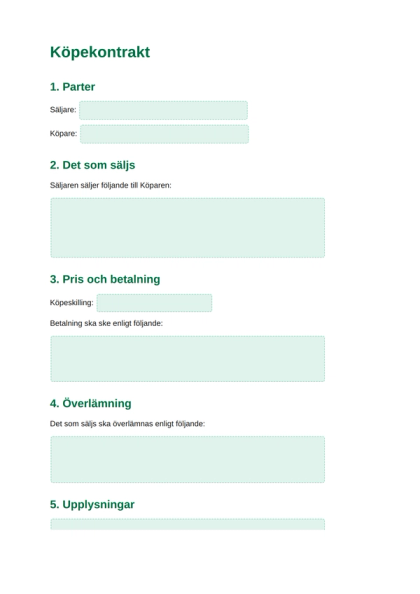 Köpekontrakt

1. Parter

Säljare:

Köpare:

2. Det som säljs

Säljaren säljer följande till Köparen:

3. Pris och betalning

Köpeskilling:

Betalning ska ske enligt följande:

4. Överlämning

Det som säljs ska överlämnas enligt följande:

5. Upplysningar